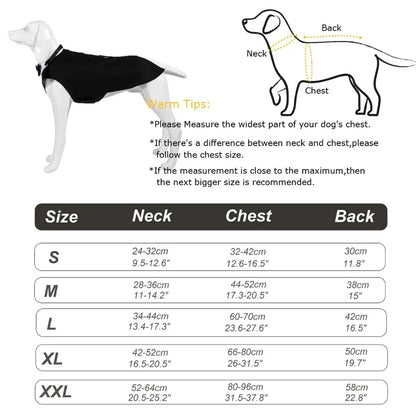 Back

Neck

Chest

Warm Tips:

*Please Measure the widest part of your dog's chest.

*If there's a difference between neck and chest,please follow the chest size.

*If the measurement is close to the maximum,then the next bigger size is recommended.

| Size | Neck | Chest | Back |
|---|---|---|---|
| S | 24-32cm 9.5-12.6" | 32-42cm 12.6-16.5" | 30cm 11.8" |
| M | 28-36cm 11-14.2" | 44-52cm 17.3-20.5" | 38cm 15" |
| L | 34-44cm 13.4-17.3" | 60-70cm 23.6-27.6" | 42cm 16.5" |
| XL | 42-52cm 16.5-20.5" | 66-80cm 26-31.5" | 50cm 19.7" |
| XXL | 52-64cm 20.5-25.2" | 80-96cm 31.5-37.8" | 58cm 22.8" |